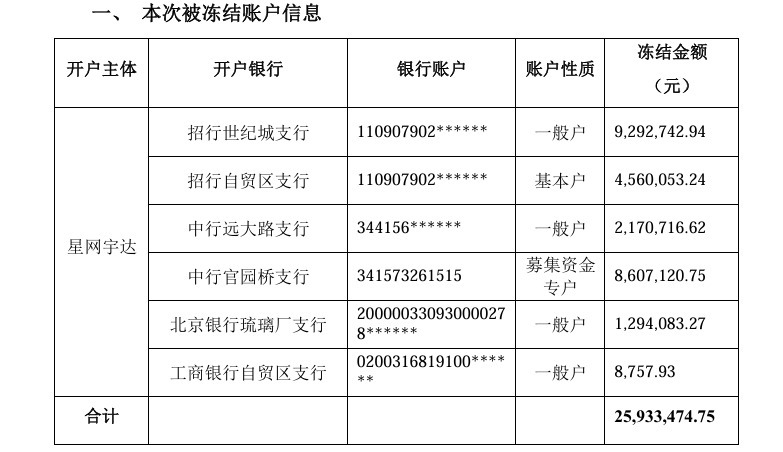 一、 本次被冻结账户信息

| 开户主体 | 开户银行 | 银行账户 | 账户性质 | 冻结金额（元） |
|---|---|---|---|---|
| 星网宇达 | 招行世纪城支行 | 110907902****** | 一般户 | 9,292,742.94 |
| | 招行自贸区支行 | 110907902****** | 基本户 | 4,560,053.24 |
| | 中行远大路支行 | 344156****** | 一般户 | 2,170,716.62 |
| | 中行官园桥支行 | 341573261515 | 募集资金专户 | 8,607,120.75 |
| | 北京银行琉璃厂支行 | 200000330930000278****** | 一般户 | 1,294,083.27 |
| | 工商银行自贸区支行 | 0200316819100****** | 一般户 | 8,757.93 |
| 合计 | | | | 25,933,474.75 |